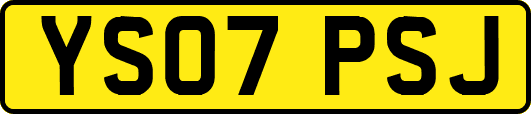 YS07 PSJ